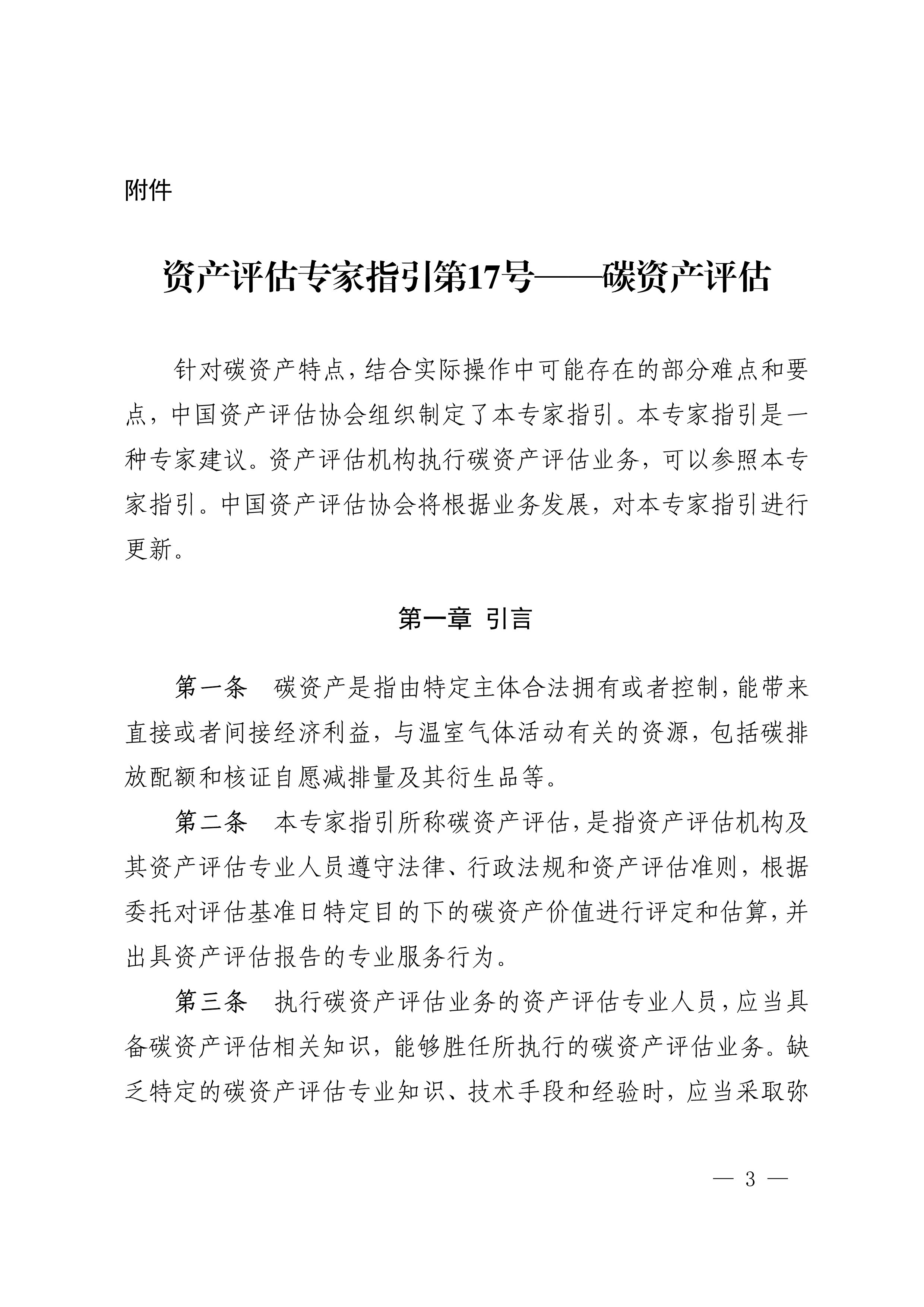 附件

资产评估专家指引第17号——碳资产评估

针对碳资产特点，结合实际操作中可能存在的部分难点和要点，中国资产评估协会组织制定了本专家指引。本专家指引是一种专家建议。资产评估机构执行碳资产评估业务，可以参照本专家指引。中国资产评估协会将根据业务发展，对本专家指引进行更新。

第一章 引言

第一条 碳资产是指由特定主体合法拥有或者控制，能带来直接或者间接经济利益，与温室气体活动有关的资源，包括碳排放配额和核证自愿减排量及其衍生品等。

第二条 本专家指引所称碳资产评估，是指资产评估机构及其资产评估专业人员遵守法律、行政法规和资产评估准则，根据委托对评估基准日特定目的下的碳资产价值进行评定和估算，并出具资产评估报告的专业服务行为。

第三条 执行碳资产评估业务的资产评估专业人员，应当具备碳资产评估相关知识，能够胜任所执行的碳资产评估业务。缺乏特定的碳资产评估专业知识、技术手段和经验时，应当采取弥

— 3 —